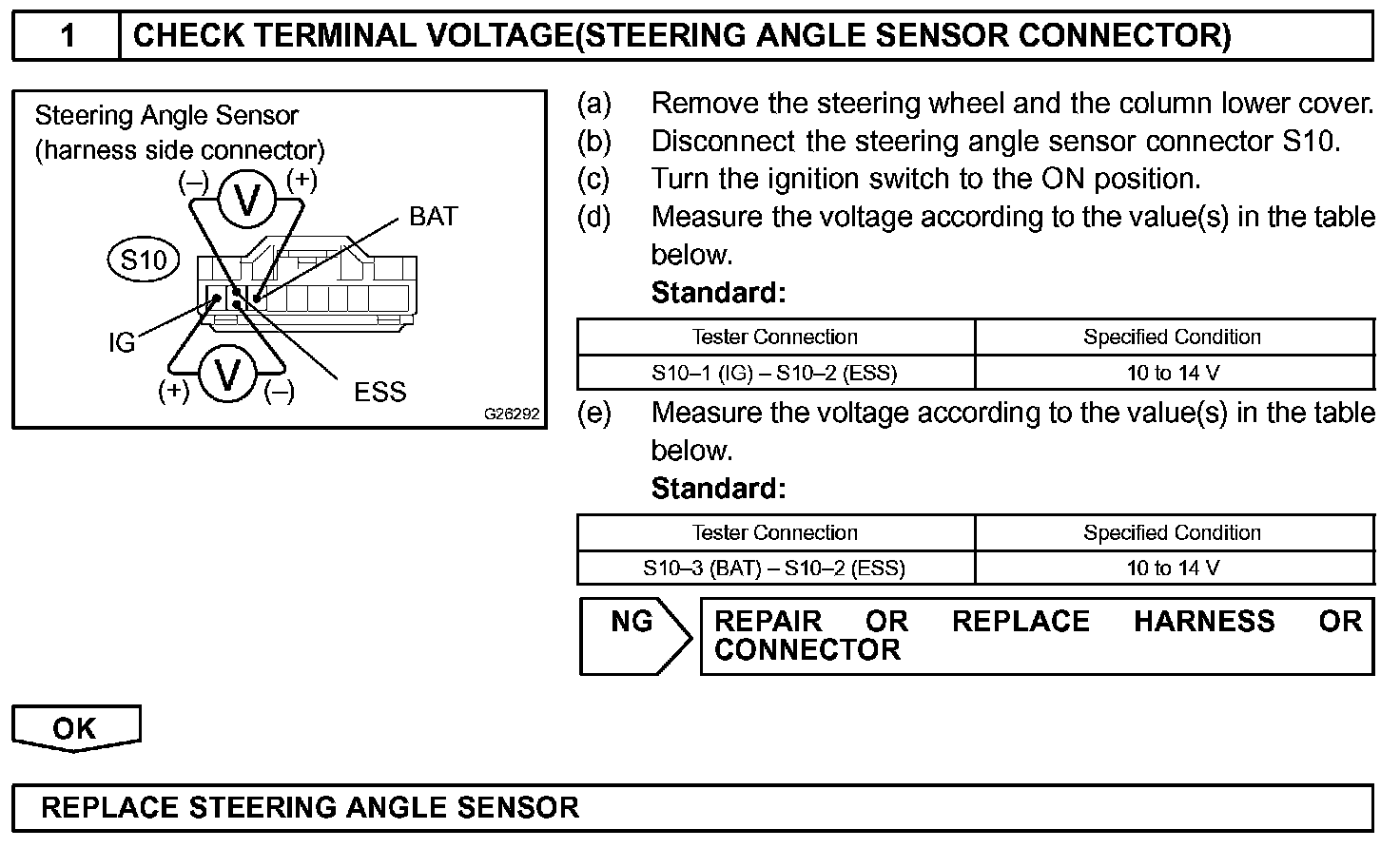 1 CHECK TERMINAL VOLTAGE(STEERING ANGLE SENSOR CONNECTOR)

Steering Angle Sensor
(harness side connector)
(–) V (+)
BAT
S10
IG
(+) V (–)
ESS
G26292

(a) Remove the steering wheel and the column lower cover.
(b) Disconnect the steering angle sensor connector S10.
(c) Turn the ignition switch to the ON position.
(d) Measure the voltage according to the value(s) in the table below.
Standard:

| Tester Connection | Specified Condition |
|---|---|
| S10–1 (IG) – S10–2 (ESS) | 10 to 14 V |

(e) Measure the voltage according to the value(s) in the table below.
Standard:

| Tester Connection | Specified Condition |
|---|---|
| S10–3 (BAT) – S10–2 (ESS) | 10 to 14 V |

NG REPAIR OR REPLACE HARNESS OR CONNECTOR

OK

REPLACE STEERING ANGLE SENSOR